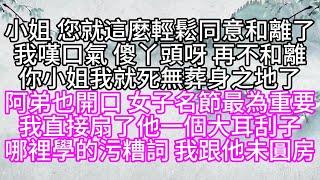 小姐 您就這麼輕鬆同意和離了
我嘆口氣 傻丫頭呀 再不和離
你小姐我就死無葬身之地了
阿弟也開口 女子名節最為重要
我直接扇了他一個大耳刮子
哪裡學的污糟詞 我跟他未圓房